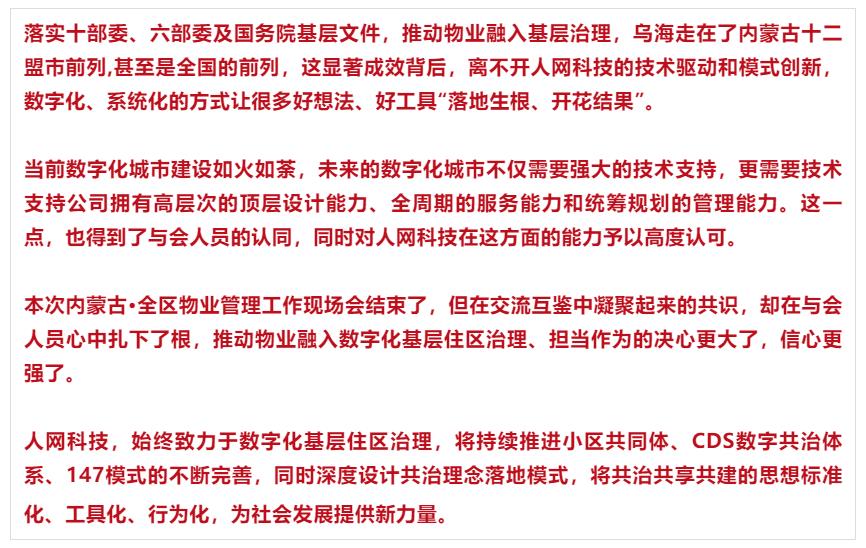 落实十部委、六部委及国务院基层文件，推动物业融入基层治理，乌海走在了内蒙古十二盟市前列,甚至是全国的前列，这显著成效背后，离不开人网科技的技术驱动和模式创新，数字化、系统化的方式让很多好想法、好工具“落地生根、开花结果”。

当前数字化城市建设如火如荼，未来的数字化城市不仅需要强大的技术支持，更需要技术支持公司拥有高层次的顶层设计能力、全周期的服务能力和统筹规划的管理能力。这一点，也得到了与会人员的认同，同时对人网科技在这方面的能力予以高度认可。

本次内蒙古•全区物业管理工作现场会结束了，但在交流互鉴中凝聚起来的共识，却在与会人员心中扎下了根，推动物业融入数字化基层住区治理、担当作为的决心更大了，信心更强了。

人网科技，始终致力于数字化基层住区治理，将持续推进小区共同体、CDS数字共治体系、147模式的不断完善，同时深度设计共治理念落地模式，将共治共享共建的思想标准化、工具化、行为化，为社会发展提供新力量。